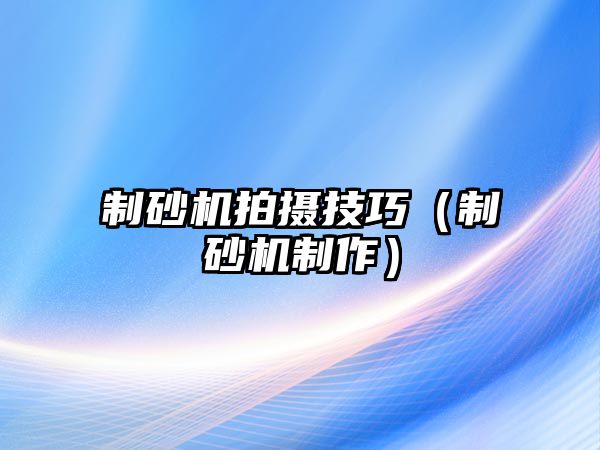 制砂机拍摄技巧（制砂机制作）